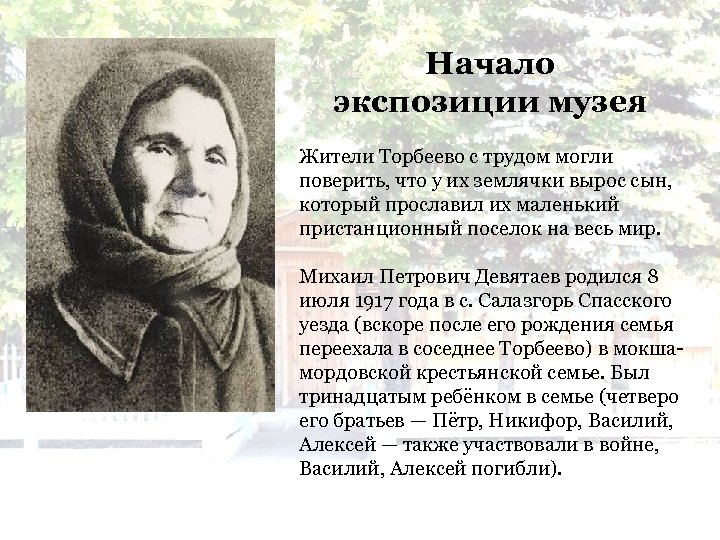 Начало
экспозиции музея

Жители Торбеево с трудом могли поверить, что у их землячки вырос сын, который прославил их маленький пристанционный поселок на весь мир.

Михаил Петрович Девятаев родился 8 июля 1917 года в с. Салазгорь Спасского уезда (вскоре после его рождения семья переехала в соседнее Торбеево) в мокша-мордовской крестьянской семье. Был тринадцатым ребёнком в семье (четверо его братьев — Пётр, Никифор, Василий, Алексей — также участвовали в войне, Василий, Алексей погибли).